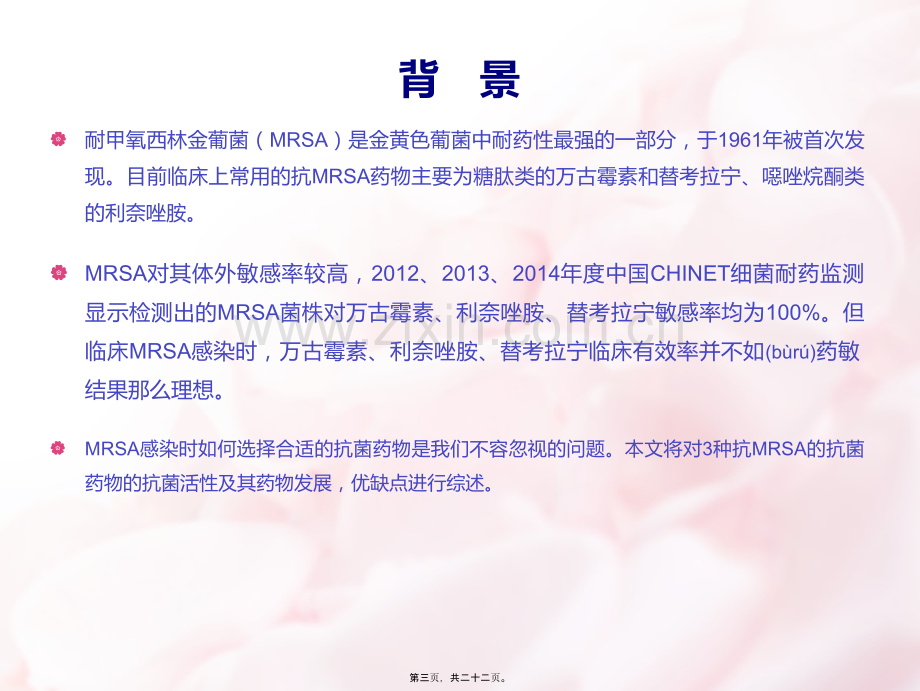 背 景

• 耐甲氧西林金葡菌（MRSA）是金黄色葡菌中耐药性最强的一部分，于1961年被首次发现。目前临床上常用的抗MRSA药物主要为糖肽类的万古霉素和替考拉宁、噁唑烷酮类的利奈唑胺。

• MRSA对其体外敏感率较高，2012、2013、2014年度中国CHINET细菌耐药监测显示检测出的MRSA菌株对万古霉素、利奈唑胺、替考拉宁敏感率均为100%。但临床MRSA感染时，万古霉素、利奈唑胺、替考拉宁临床有效率并不如(bùrú)药敏结果那么理想。

• MRSA感染时如何选择合适的抗菌药物是我们不容忽视的问题。本文将对3种抗MRSA的抗菌药物的抗菌活性及其药物发展，优缺点进行综述。

第三页，共二十二页。

www.zixin.com.cn